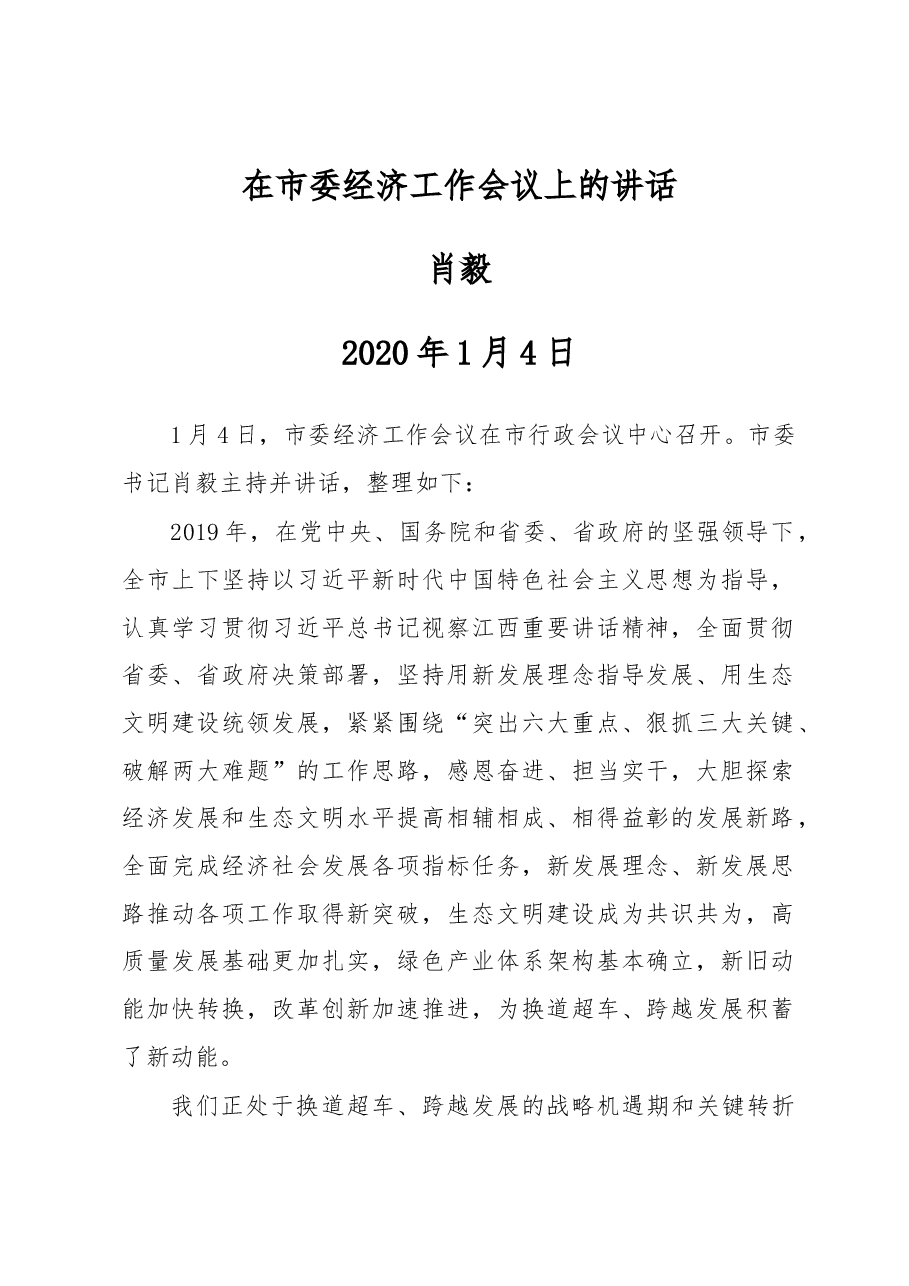 在市委经济工作会议上的讲话

肖毅

2020年1月4日

1月4日，市委经济工作会议在市行政会议中心召开。市委书记肖毅主持并讲话，整理如下：

2019年，在党中央、国务院和省委、省政府的坚强领导下，全市上下坚持以习近平新时代中国特色社会主义思想为指导，认真学习贯彻习近平总书记视察江西重要讲话精神，全面贯彻省委、省政府决策部署，坚持用新发展理念指导发展、用生态文明建设统领发展，紧紧围绕“突出六大重点、狠抓三大关键、破解两大难题”的工作思路，感恩奋进、担当实干，大胆探索经济发展和生态文明水平提高相辅相成、相得益彰的发展新路，全面完成经济社会发展各项指标任务，新发展理念、新发展思路推动各项工作取得新突破，生态文明建设成为共识共为，高质量发展基础更加扎实，绿色产业体系架构基本确立，新旧动能加快转换，改革创新加速推进，为换道超车、跨越发展积蓄了新动能。

我们正处于换道超车、跨越发展的战略机遇期和关键转折